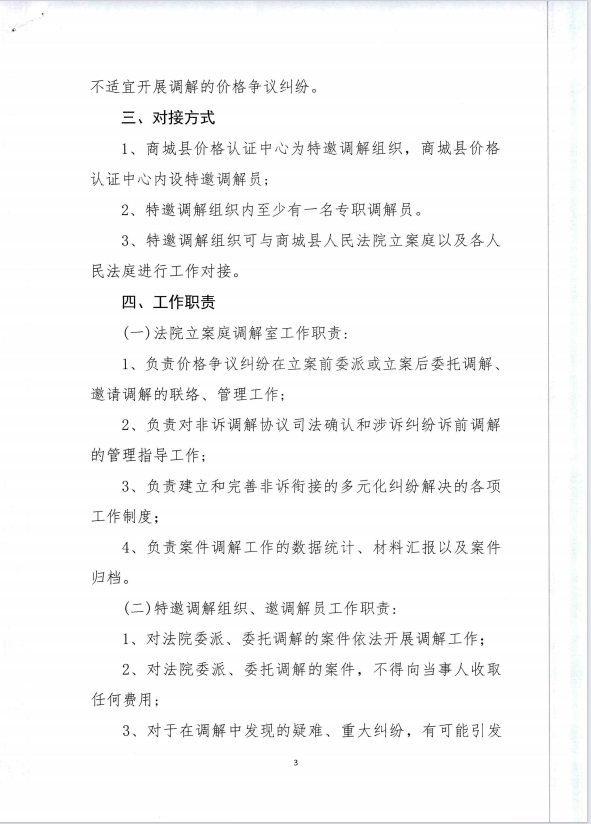 不适宜开展调解的价格争议纠纷。

三、对接方式

1、商城县价格认证中心为特邀调解组织，商城县价格认证中心内设特邀调解员；

2、特邀调解组织内至少有一名专职调解员。

3、特邀调解组织可与商城县人民法院立案庭以及各人民法庭进行工作对接。

四、工作职责

(一)法院立案庭调解室工作职责：

1、负责价格争议纠纷在立案前委派或立案后委托调解、邀请调解的联络、管理工作；

2、负责对非诉调解协议司法确认和涉诉纠纷诉前调解的管理指导工作；

3、负责建立和完善非诉衔接的多元化纠纷解决的各项工作制度；

4、负责案件调解工作的数据统计、材料汇报以及案件归档。

(二)特邀调解组织、邀调解员工作职责：

1、对法院委派、委托调解的案件依法开展调解工作；

2、对法院委派、委托调解的案件，不得向当事人收取任何费用；

3、对于在调解中发现的疑难、重大纠纷，有可能引发

3